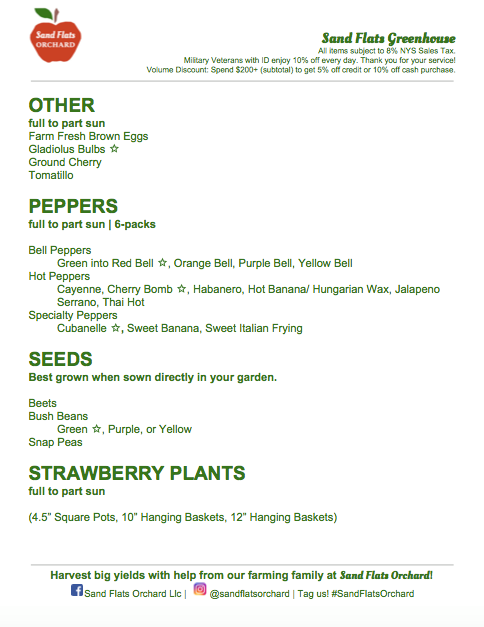 Sand Flats ORCHARD

Sand Flats Greenhouse
All items subject to 8% NYS Sales Tax.
Military Veterans with ID enjoy 10% off every day. Thank you for your service!
Volume Discount: Spend $200+ (subtotal) to get 5% off credit or 10% off cash purchase.

OTHER
full to part sun
Farm Fresh Brown Eggs
Gladiolus Bulbs ☆
Ground Cherry
Tomatillo

PEPPERS
full to part sun | 6-packs

Bell Peppers
Green into Red Bell ☆, Orange Bell, Purple Bell, Yellow Bell
Hot Peppers
Cayenne, Cherry Bomb ☆, Habanero, Hot Banana/ Hungarian Wax, Jalapeno
Serrano, Thai Hot
Specialty Peppers
Cubanelle ☆, Sweet Banana, Sweet Italian Frying

SEEDS
Best grown when sown directly in your garden.

Beets
Bush Beans
Green ☆, Purple, or Yellow
Snap Peas

STRAWBERRY PLANTS
full to part sun

(4.5" Square Pots, 10" Hanging Baskets, 12" Hanging Baskets)

Harvest big yields with help from our farming family at Sand Flats Orchard!
Sand Flats Orchard Llc | @sandflatsorchard | Tag us! #SandFlatsOrchard